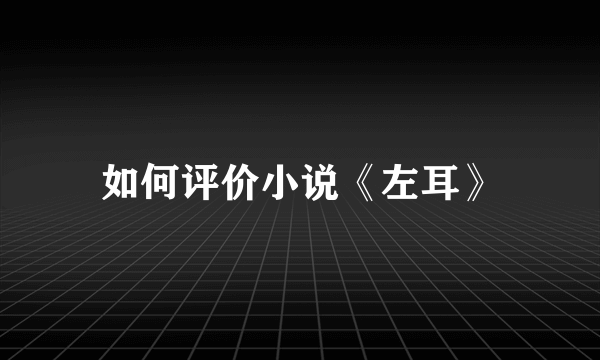 如何评价小说《左耳》